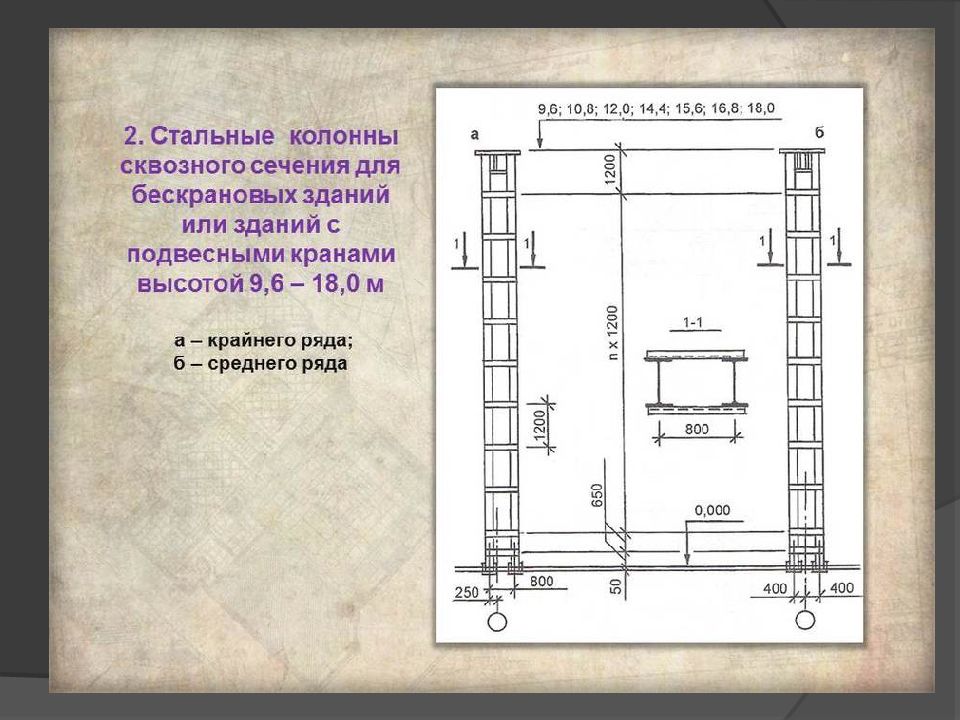 2. Стальные колонны сквозного сечения для бескрановых зданий или зданий с подвесными кранами высотой 9,6 – 18,0 м

а – крайнего ряда;
б – среднего ряда

9,6; 10,8; 12,0; 14,4; 15,6; 16,8; 18,0

а

б

1200

1

1

1

1

n x 1200

1-1

800

1200

650

0,000

50

250

800

400

400